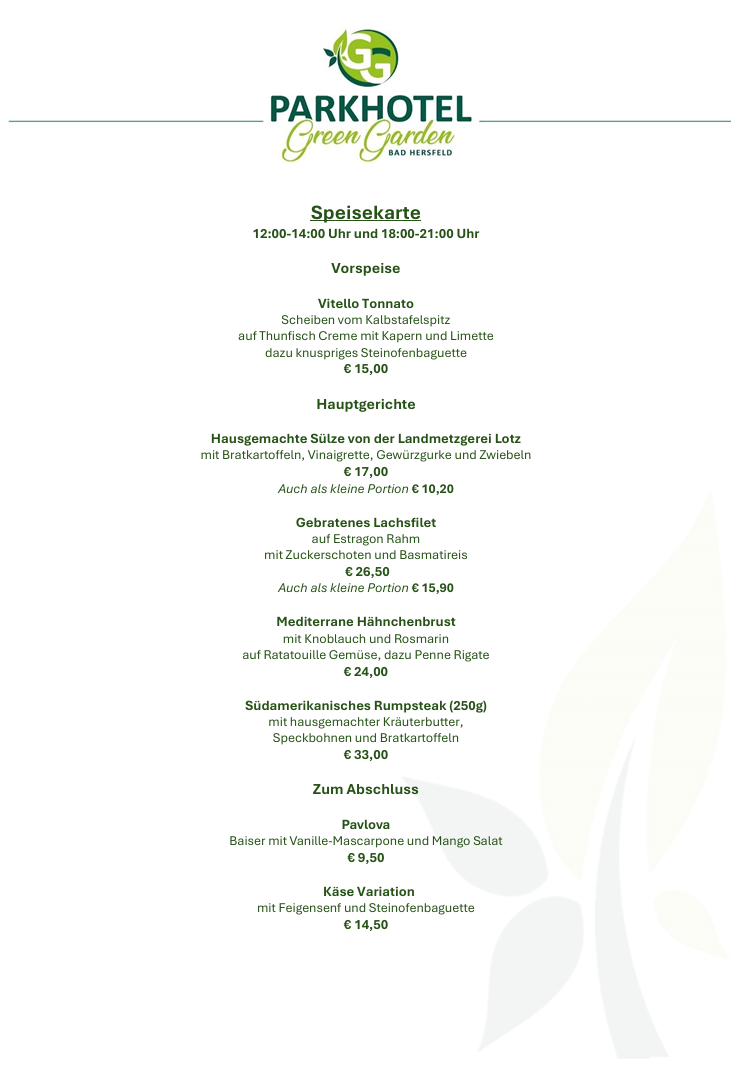 GG
PARKHOTEL
Green Garden
BAD HERSFELD

Speisekarte
12:00-14:00 Uhr und 18:00-21:00 Uhr

Vorspeise

Vitello Tonnato
Scheiben vom Kalbstafelspitz
auf Thunfisch Creme mit Kapern und Limette
dazu knuspriges Steinofenbaguette
€ 15,00

Hauptgerichte

Hausgemachte Sülze von der Landmetzgerei Lotz
mit Bratkartoffeln, Vinaigrette, Gewürzgurke und Zwiebeln
€ 17,00
Auch als kleine Portion € 10,20

Gebratenes Lachsfilet
auf Estragon Rahm
mit Zuckerschoten und Basmatireis
€ 26,50
Auch als kleine Portion € 15,90

Mediterrane Hähnchenbrust
mit Knoblauch und Rosmarin
auf Ratatouille Gemüse, dazu Penne Rigate
€ 24,00

Südamerikanisches Rumpsteak (250g)
mit hausgemachter Kräuterbutter,
Speckbohnen und Bratkartoffeln
€ 33,00

Zum Abschluss

Pavlova
Baiser mit Vanille-Mascarpone und Mango Salat
€ 9,50

Käse Variation
mit Feigensenf und Steinofenbaguette
€ 14,50